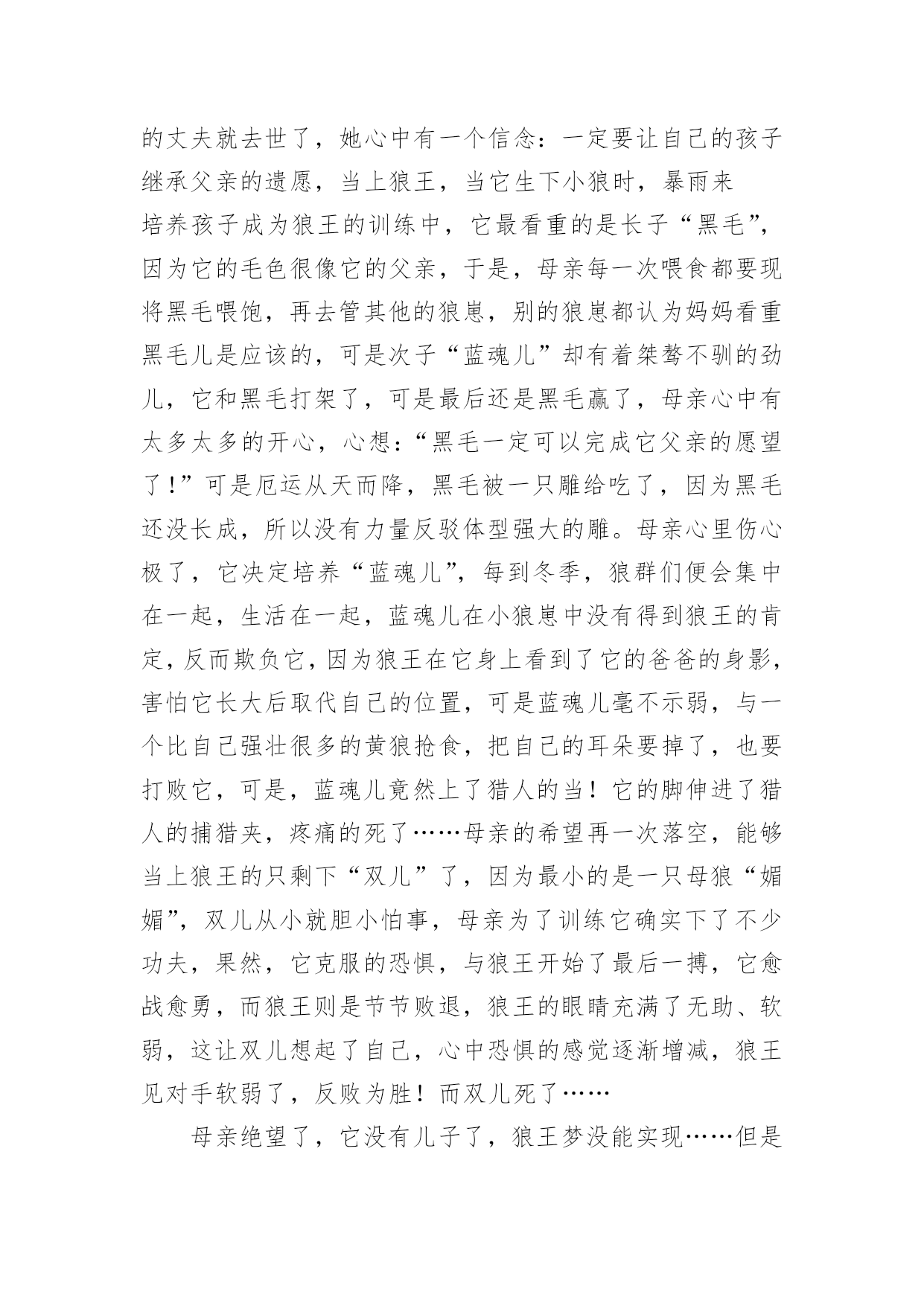 的丈夫就去世了，她心中有一个信念：一定要让自己的孩子继承父亲的遗愿，当上狼王，当它生下小狼时，暴雨来
培养孩子成为狼王的训练中，它最看重的是长子“黑毛”，因为它的毛色很像它的父亲，于是，母亲每一次喂食都要现将黑毛喂饱，再去管其他的狼崽，别的狼崽都认为妈妈看重黑毛儿是应该的，可是次子“蓝魂儿”却有着桀骜不驯的劲儿，它和黑毛打架了，可是最后还是黑毛赢了，母亲心中有太多太多的开心，心想：“黑毛一定可以完成它父亲的愿望了！”可是厄运从天而降，黑毛被一只雕给吃了，因为黑毛还没长成，所以没有力量反驳体型强大的雕。母亲心里伤心极了，它决定培养“蓝魂儿”，每到冬季，狼群们便会集中在一起，生活在一起，蓝魂儿在小狼崽中没有得到狼王的肯定，反而欺负它，因为狼王在它身上看到了它的爸爸的身影，害怕它长大后取代自己的位置，可是蓝魂儿毫不示弱，与一个比自己强壮很多的黄狼抢食，把自己的耳朵要掉了，也要打败它，可是，蓝魂儿竟然上了猎人的当！它的脚伸进了猎人的捕猎夹，疼痛的死了……母亲的希望再一次落空，能够当上狼王的只剩下“双儿”了，因为最小的是一只母狼“媚媚”，双儿从小就胆小怕事，母亲为了训练它确实下了不少功夫，果然，它克服的恐惧，与狼王开始了最后一搏，它愈战愈勇，而狼王则是节节败退，狼王的眼睛充满了无助、软弱，这让双儿想起了自己，心中恐惧的感觉逐渐增减，狼王见对手软弱了，反败为胜！而双儿死了……

母亲绝望了，它没有儿子了，狼王梦没能实现……但是